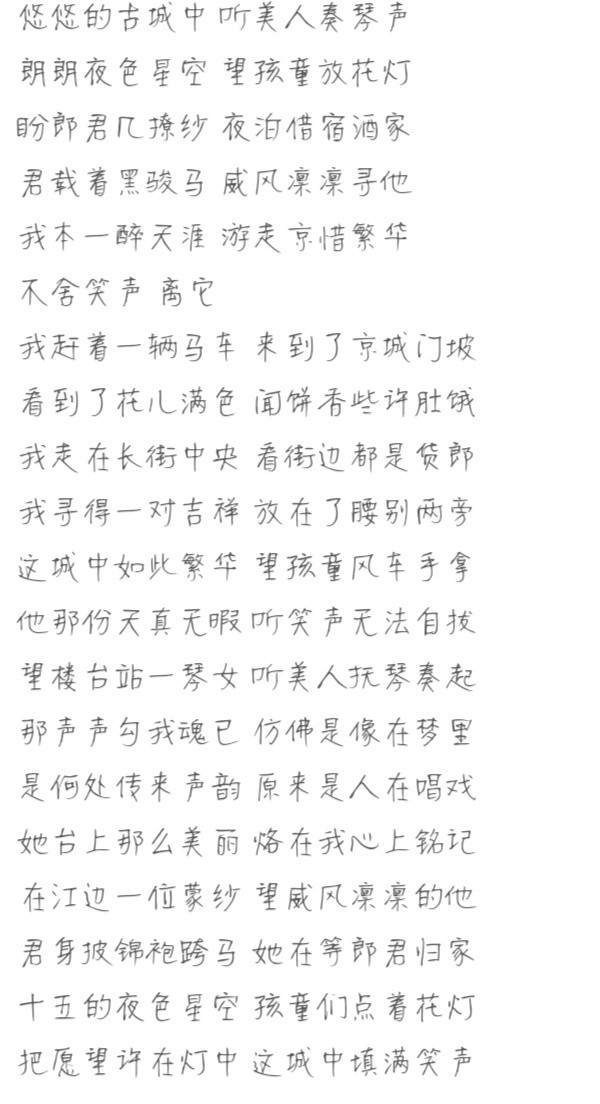 悠悠的古城中 听美人奏琴声
朗朗夜色星空 望孩童放花灯
盼郎君几撩纱 夜泊借宿酒家
君载着黑骏马 威风凛凛寻他
我本一醉天涯 游走京惜繁华
不舍笑声 离它
我赶着一辆马车 来到了京城门坡
看到了花儿满色 闻饼香些许肚饿
我走在长街中央 看街边都是货郎
我寻得一对吉祥 放在了腰别两旁
这城中如此繁华 望孩童风车手拿
他那份天真无暇 听笑声无法自拔
望楼台站一琴女 听美人抚琴奏起
那声声勾我魂已 仿佛是像在梦里
是何处传来声韵 原来是人在唱戏
她台上那么美丽 烙在我心上铭记
在江边一位蒙纱 望威风凛凛的他
君身披锦袍跨马 她在等郎君归家
十五的夜色星空 孩童们点着花灯
把愿望许在灯中 这城中填满笑声